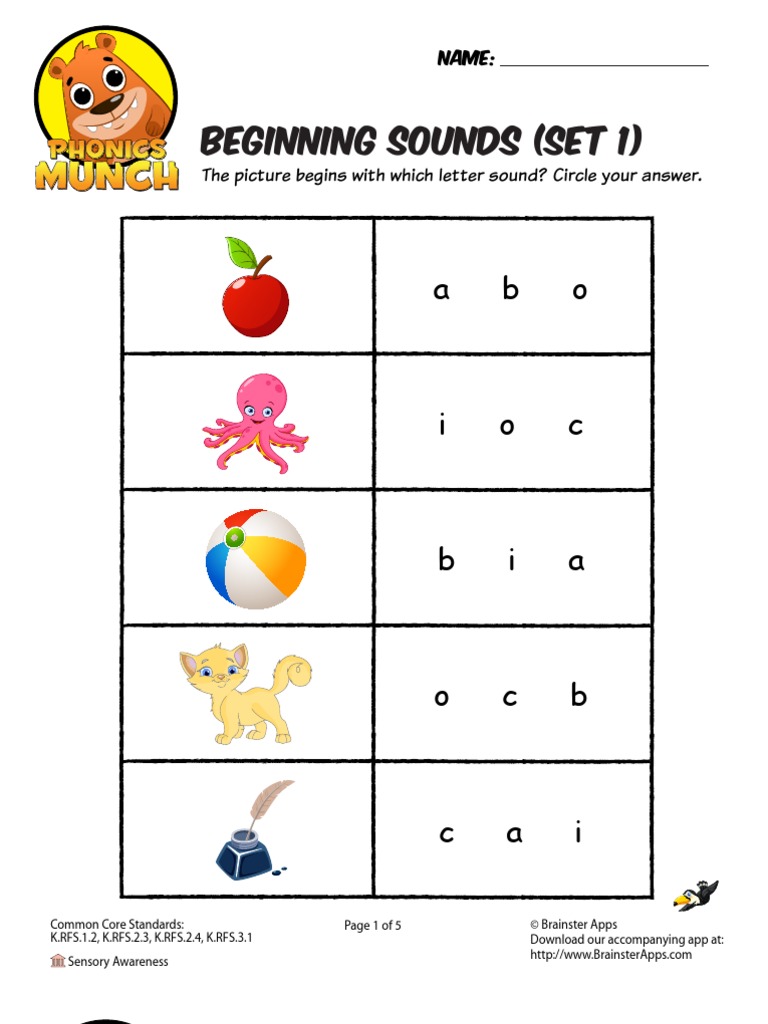 PHONICS MUNCH

NAME: ____

BEGINNING SOUNDS (SET 1)

The picture begins with which letter sound? Circle your answer.

a b o

i o c

b i a

o c b

c a i

Common Core Standards:
K.RFS.1.2, K.RFS.2.3, K.RFS.2.4, K.RFS.3.1

Sensory Awareness

Page 1 of 5

© Brainster Apps
Download our accompanying app at:
http://www.BrainsterApps.com